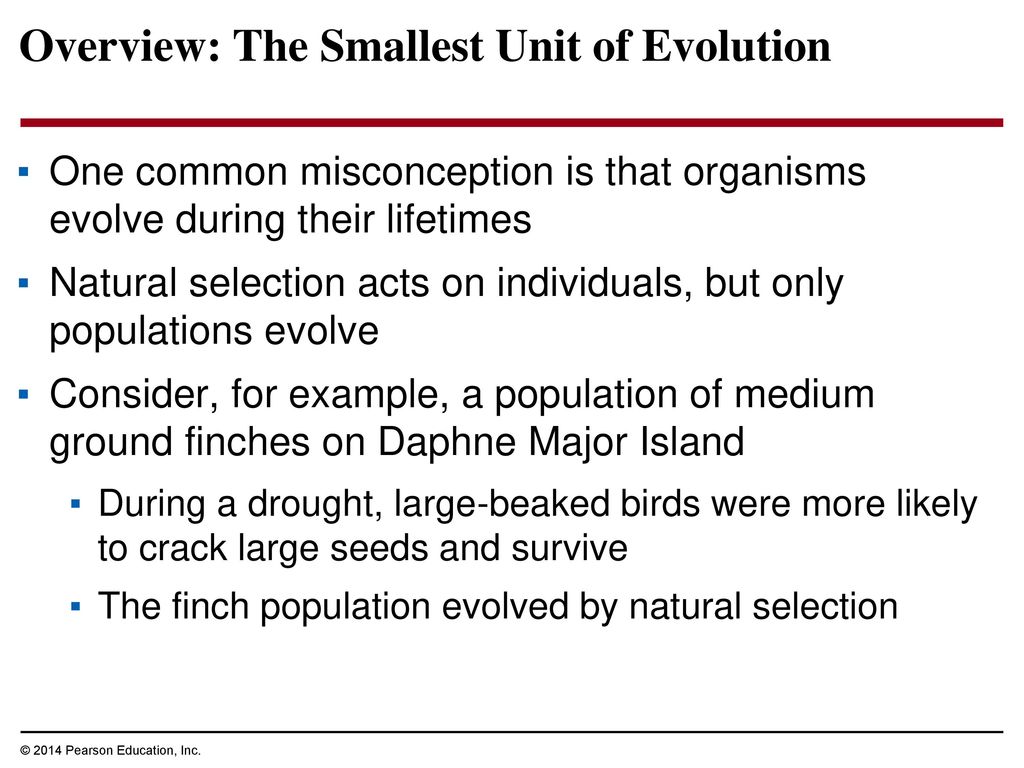 Overview: The Smallest Unit of Evolution

▪ One common misconception is that organisms evolve during their lifetimes

▪ Natural selection acts on individuals, but only populations evolve

▪ Consider, for example, a population of medium ground finches on Daphne Major Island

▪ During a drought, large-beaked birds were more likely to crack large seeds and survive

▪ The finch population evolved by natural selection

© 2014 Pearson Education, Inc.